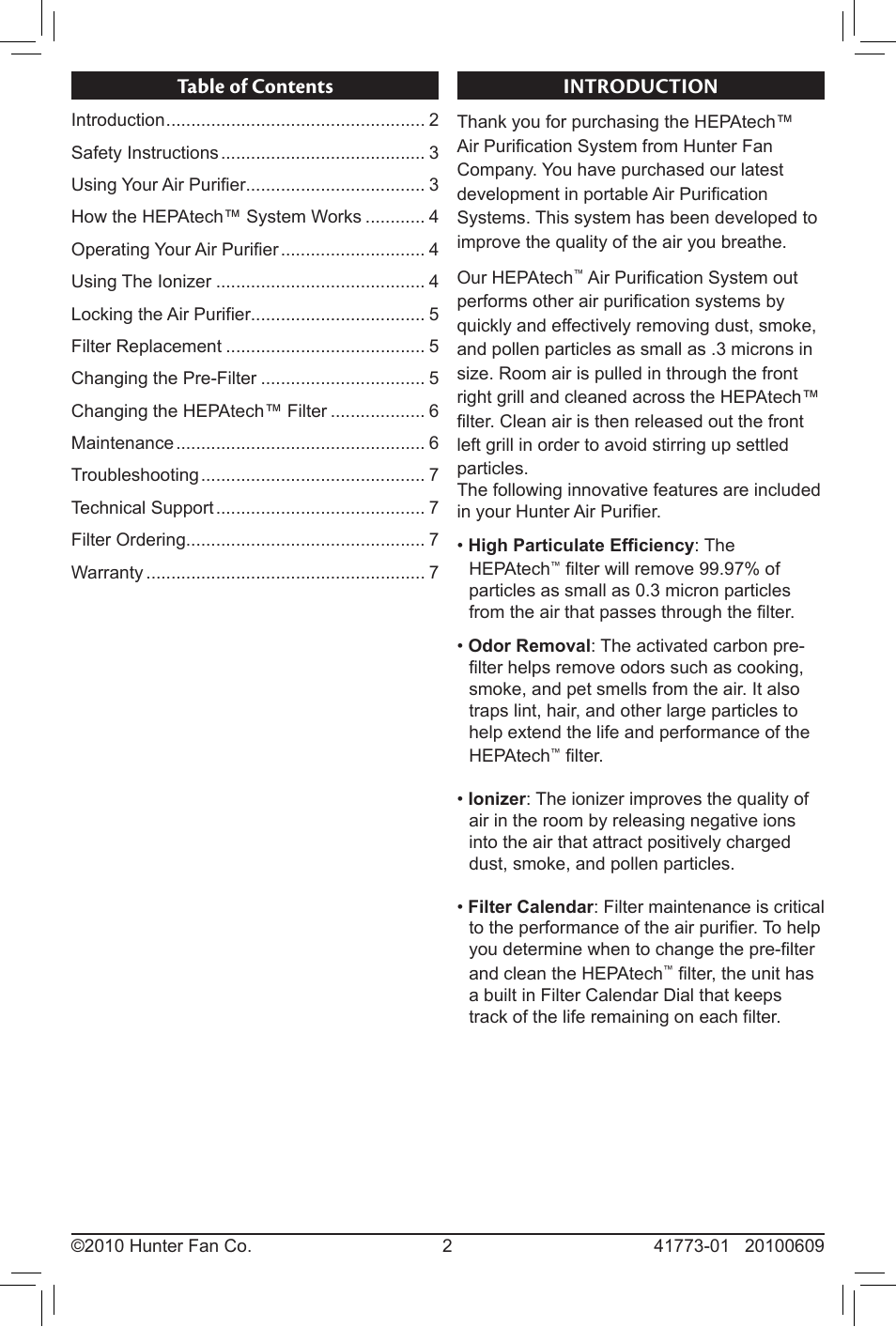 Table of Contents

Introduction.................................................... 2
Safety Instructions......................................... 3
Using Your Air Purifier.................................... 3
How the HEPAtech™ System Works ............ 4
Operating Your Air Purifier............................. 4
Using The Ionizer .......................................... 4
Locking the Air Purifier................................... 5
Filter Replacement ........................................ 5
Changing the Pre-Filter ................................. 5
Changing the HEPAtech™ Filter ................... 6
Maintenance.................................................. 6
Troubleshooting............................................. 7
Technical Support.......................................... 7
Filter Ordering................................................ 7
Warranty ........................................................ 7

INTRODUCTION

Thank you for purchasing the HEPAtech™ Air Purification System from Hunter Fan Company. You have purchased our latest development in portable Air Purification Systems. This system has been developed to improve the quality of the air you breathe.

Our HEPAtech™ Air Purification System out performs other air purification systems by quickly and effectively removing dust, smoke, and pollen particles as small as .3 microns in size. Room air is pulled in through the front right grill and cleaned across the HEPAtech™ filter. Clean air is then released out the front left grill in order to avoid stirring up settled particles.
The following innovative features are included in your Hunter Air Purifier.

• High Particulate Efficiency: The HEPAtech™ filter will remove 99.97% of particles as small as 0.3 micron particles from the air that passes through the filter.

• Odor Removal: The activated carbon pre-filter helps remove odors such as cooking, smoke, and pet smells from the air. It also traps lint, hair, and other large particles to help extend the life and performance of the HEPAtech™ filter.

• Ionizer: The ionizer improves the quality of air in the room by releasing negative ions into the air that attract positively charged dust, smoke, and pollen particles.

• Filter Calendar: Filter maintenance is critical to the performance of the air purifier. To help you determine when to change the pre-filter and clean the HEPAtech™ filter, the unit has a built in Filter Calendar Dial that keeps track of the life remaining on each filter.

©2010 Hunter Fan Co. 2 41773-01 20100609